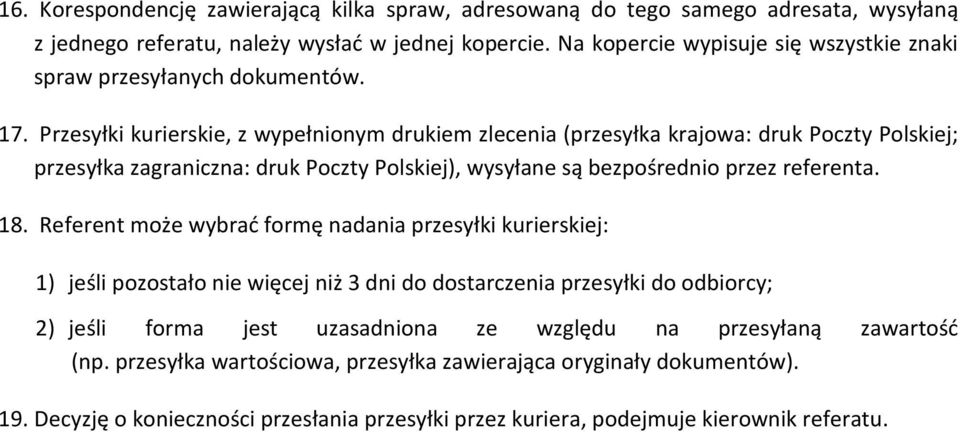 16. Korespondencję zawierającą kilka spraw, adresowaną do tego samego adresata, wysyłaną z jednego referatu, należy wysłać w jednej kopercie. Na kopercie wypisuje się wszystkie znaki spraw przesyłanych dokumentów.

17. Przesyłki kurierskie, z wypełnionym drukiem zlecenia (przesyłka krajowa: druk Poczty Polskiej; przesyłka zagraniczna: druk Poczty Polskiej), wysyłane są bezpośrednio przez referenta.

18. Referent może wybrać formę nadania przesyłki kurierskiej:

1) jeśli pozostało nie więcej niż 3 dni do dostarczenia przesyłki do odbiorcy;

2) jeśli forma jest uzasadniona ze względu na przesyłaną zawartość (np. przesyłka wartościowa, przesyłka zawierająca oryginały dokumentów).

19. Decyzję o konieczności przesłania przesyłki przez kuriera, podejmuje kierownik referatu.